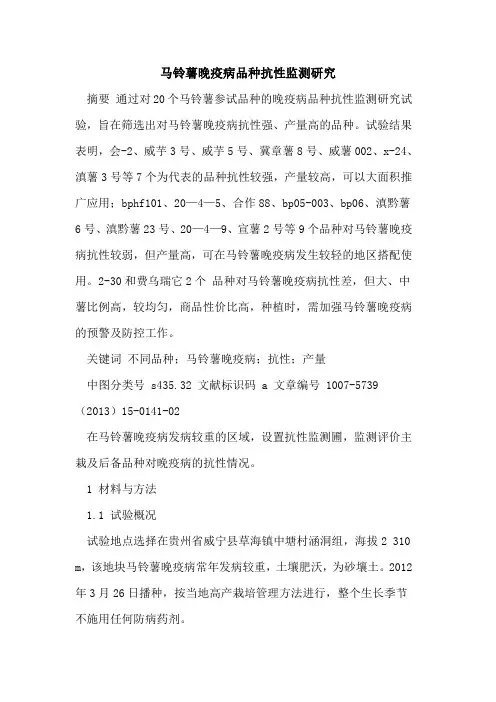 马铃薯晚疫病品种抗性监测研究

摘要 通过对20个马铃薯参试品种的晚疫病品种抗性监测研究试验，旨在筛选出对马铃薯晚疫病抗性强、产量高的品种。试验结果表明，会-2、威芋3号、威芋5号、冀章薯8号、威薯002、x-24、滇薯3号等7个为代表的品种抗性较强，产量较高，可以大面积推广应用；bphf101、20—4—5、合作88、bp05-003、bp06、滇黔薯6号、滇黔薯23号、20—4—9、宣薯2号等9个品种对马铃薯晚疫病抗性较弱，但产量高，可在马铃薯晚疫病发生较轻的地区搭配使用。2-30和费乌瑞它2个 品种对马铃薯晚疫病抗性差，但大、中薯比例高，较均匀，商品性价比高，种植时，需加强马铃薯晚疫病的预警及防控工作。

关键词 不同品种；马铃薯晚疫病；抗性；产量

中图分类号 s435.32 文献标识码 a 文章编号 1007-5739（2013）15-0141-02

在马铃薯晚疫病发病较重的区域，设置抗性监测圃，监测评价主栽及后备品种对晚疫病的抗性情况。

1 材料与方法

1.1 试验概况

试验地点选择在贵州省威宁县草海镇中塘村涵洞组，海拔2 310 m，该地块马铃薯晚疫病常年发病较重，土壤肥沃，为砂壤土。2012年3月26日播种，按当地高产栽培管理方法进行，整个生长季节不施用任何防病药剂。